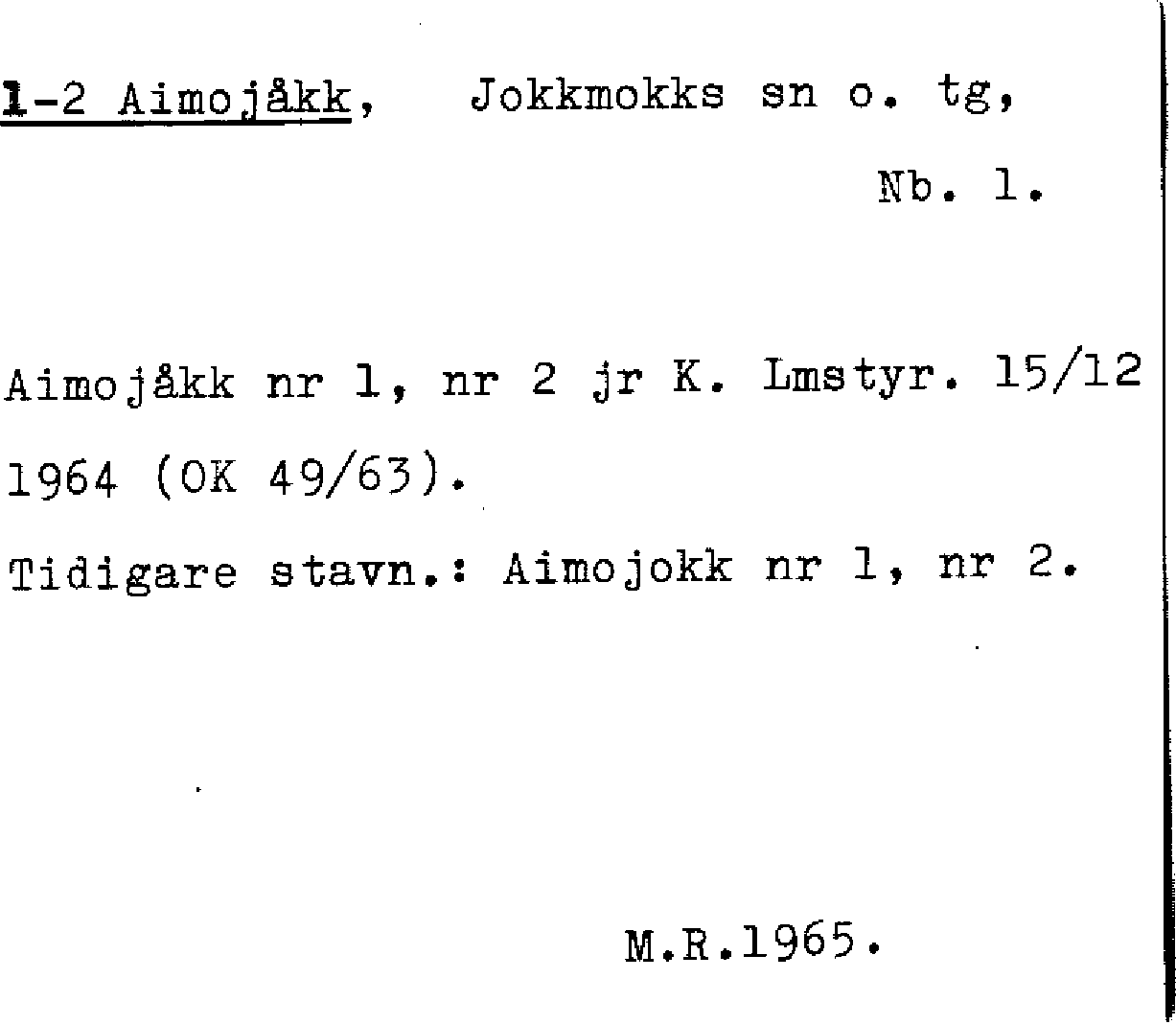 1-2 Aimojåkk, Jokkmokks sn o. tg,

Nb. 1.

Aimojåkk nr 1, nr 2 jr K. Lmstyr. 15/12 1964 (OK 49/63).

Tidigare stavn.: Aimojokk nr 1, nr 2.

M.R.1965.